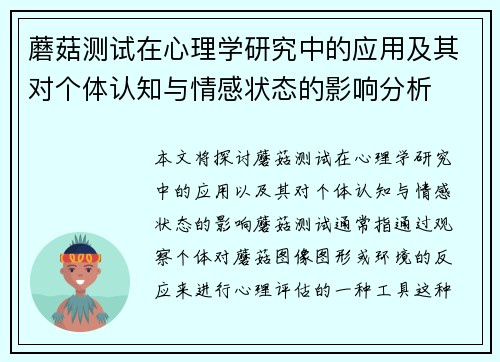 蘑菇测试在心理学研究中的应用及其对个体认知与情感状态的影响分析

本文将探讨蘑菇测试在心理学研究中的应用以及其对个体认知与情感状态的影响蘑菇测试通常指通过观察个体对蘑菇图像图形或环境的反应来进行心理评估的一种工具这种